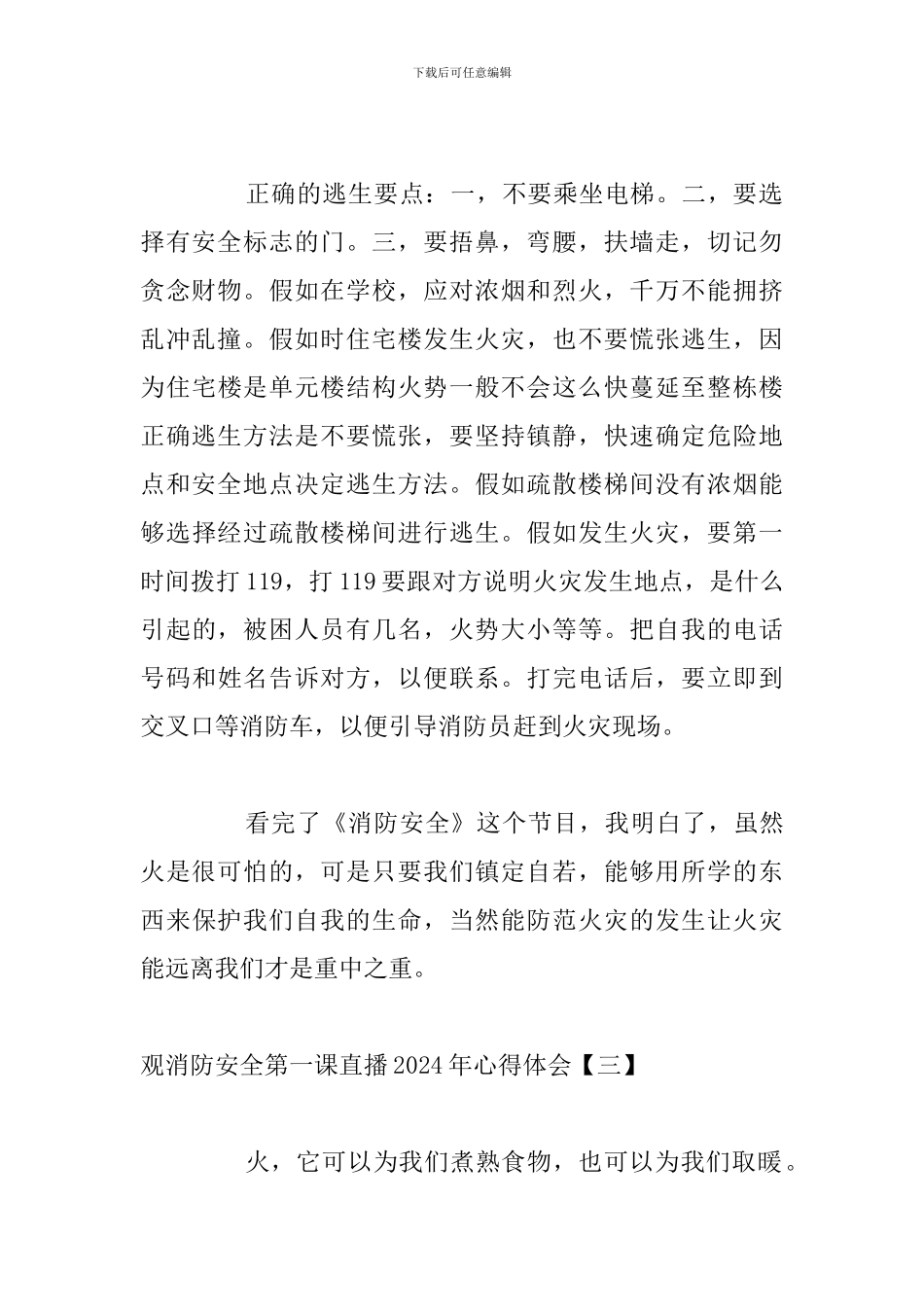 下载后可任意编辑

正确的逃生要点：一，不要乘坐电梯。二，要选择有安全标志的门。三，要捂鼻，弯腰，扶墙走，切记勿贪念财物。假如在学校，应对浓烟和烈火，千万不能拥挤乱冲乱撞。假如时住宅楼发生火灾，也不要慌张逃生，因为住宅楼是单元楼结构火势一般不会这么快蔓延至整栋楼正确逃生方法是不要慌张，要坚持镇静，快速确定危险地点和安全地点决定逃生方法。假如疏散楼梯间没有浓烟能够选择经过疏散楼梯间进行逃生。假如发生火灾，要第一时间拨打 119，打 119 要跟对方说明火灾发生地点，是什么引起的，被困人员有几名，火势大小等等。把自我的电话号码和姓名告诉对方，以便联系。打完电话后，要立即到交叉口等消防车，以便引导消防员赶到火灾现场。

看完了《消防安全》这个节目，我明白了，虽然火是很可怕的，可是只要我们镇定自若，能够用所学的东西来保护我们自我的生命，当然能防范火灾的发生让火灾能远离我们才是重中之重。

观消防安全第一课直播 2024 年心得体会【三】

火，它可以为我们煮熟食物，也可以为我们取暖。